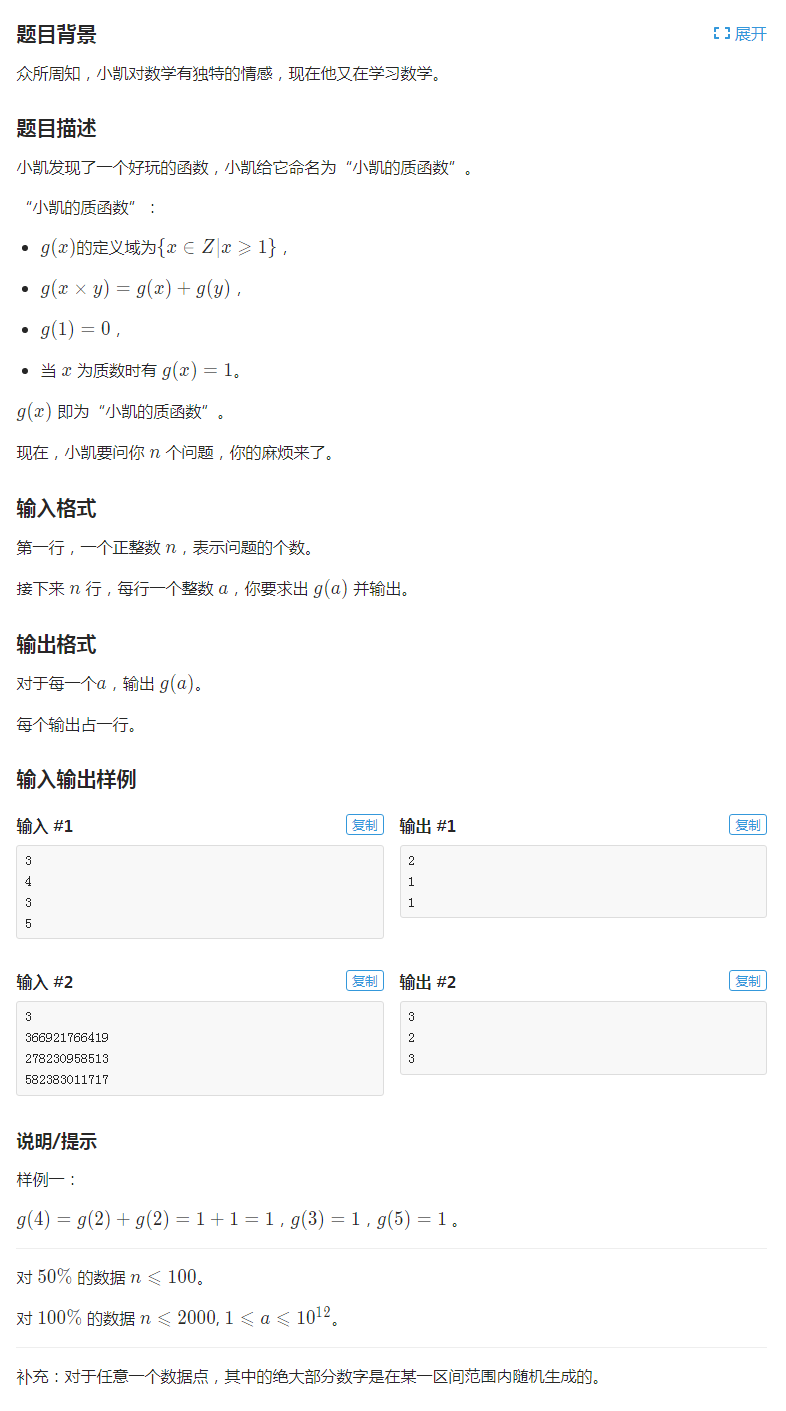 题目背景

展开

众所周知，小凯对数学有独特的情感，现在他又在学习数学。

题目描述

小凯发现了一个好玩的函数，小凯给它命名为“小凯的质函数”。

“小凯的质函数”：

- $g(x)$的定义域为$\{x \in Z | x \geqslant 1\}$，
- $g(x \times y) = g(x) + g(y)$，
- $g(1) = 0$，
- 当 $x$ 为质数时有 $g(x) = 1$。

$g(x)$ 即为“小凯的质函数”。

现在，小凯要问你 $n$ 个问题，你的麻烦来了。

输入格式

第一行，一个正整数 $n$，表示问题的个数。

接下来 $n$ 行，每行一个整数 $a$，你要求出 $g(a)$ 并输出。

输出格式

对于每一个$a$，输出 $g(a)$。

每个输出占一行。

输入输出样例

输入 #1

复制

3
4
3
5

输出 #1

复制

2
1
1

输入 #2

复制

3
366921766419
278230958513
582383011717

输出 #2

复制

3
2
3

说明/提示

样例一：

$g(4) = g(2) + g(2) = 1 + 1 = 1$，$g(3) = 1$，$g(5) = 1$。

对 $50\%$ 的数据 $n \leqslant 100$。

对 $100\%$ 的数据 $n \leqslant 2000, 1 \leqslant a \leqslant 10^{12}$。

补充：对于任意一个数据点，其中的绝大部分数字是在某一区间范围内随机生成的。